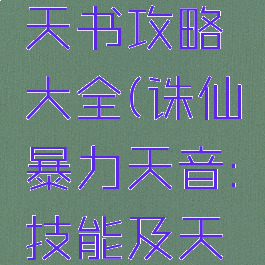 天书攻略大全(诛仙暴力天音:技能及天